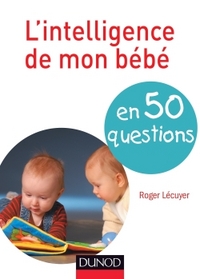 L'intelligence de mon bébé

en 50 questions

Roger Lécuyer

DUNOD